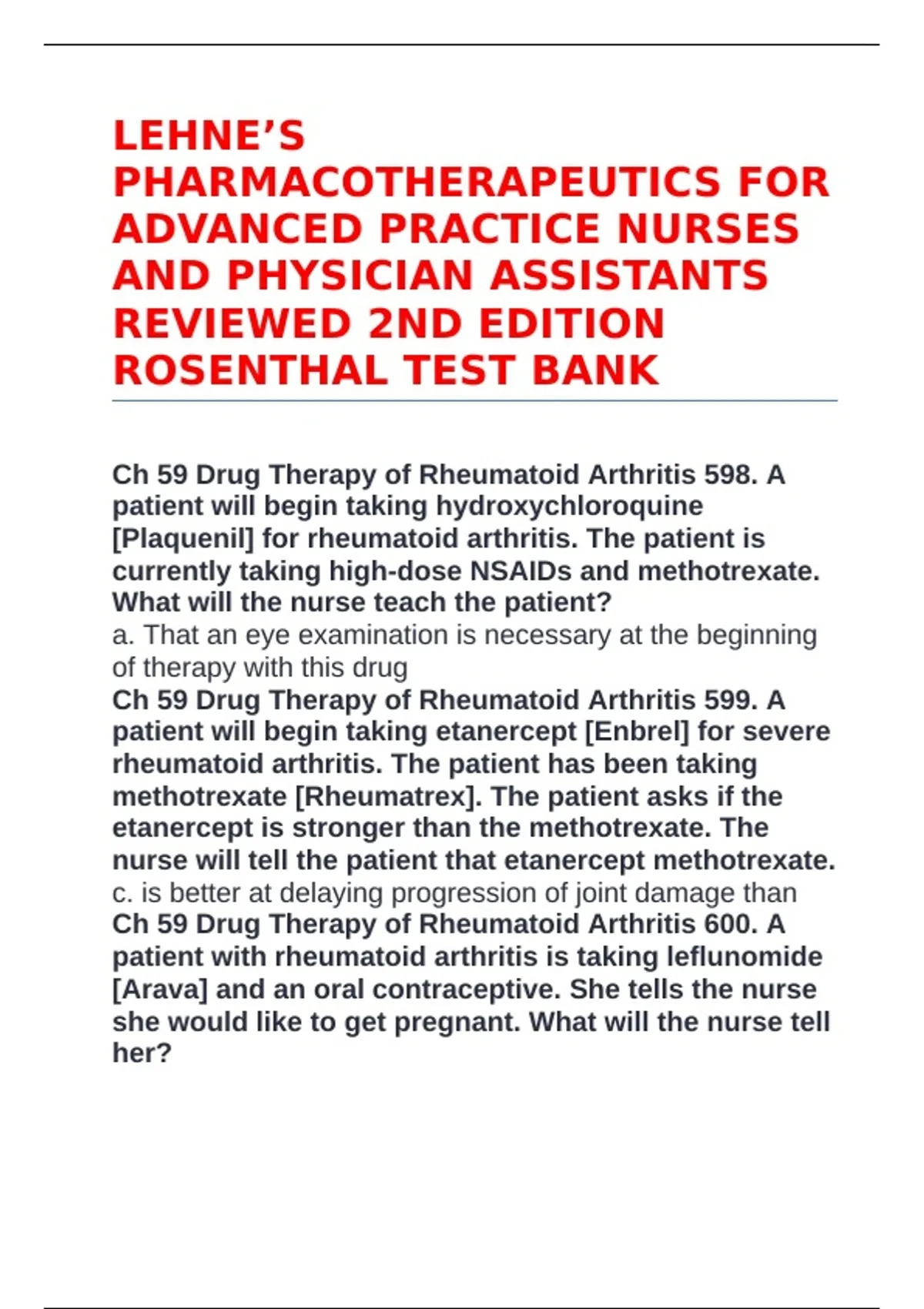 LEHNE'S PHARMACOTHERAPEUTICS FOR ADVANCED PRACTICE NURSES AND PHYSICIAN ASSISTANTS REVIEWED 2ND EDITION ROSENTHAL TEST BANK

Ch 59 Drug Therapy of Rheumatoid Arthritis 598. A patient will begin taking hydroxychloroquine [Plaquenil] for rheumatoid arthritis. The patient is currently taking high-dose NSAIDs and methotrexate. What will the nurse teach the patient?

a. That an eye examination is necessary at the beginning of therapy with this drug

Ch 59 Drug Therapy of Rheumatoid Arthritis 599. A patient will begin taking etanercept [Enbrel] for severe rheumatoid arthritis. The patient has been taking methotrexate [Rheumatrex]. The patient asks if the etanercept is stronger than the methotrexate. The nurse will tell the patient that etanercept methotrexate.

c. is better at delaying progression of joint damage than

Ch 59 Drug Therapy of Rheumatoid Arthritis 600. A patient with rheumatoid arthritis is taking leflunomide [Arava] and an oral contraceptive. She tells the nurse she would like to get pregnant. What will the nurse tell her?